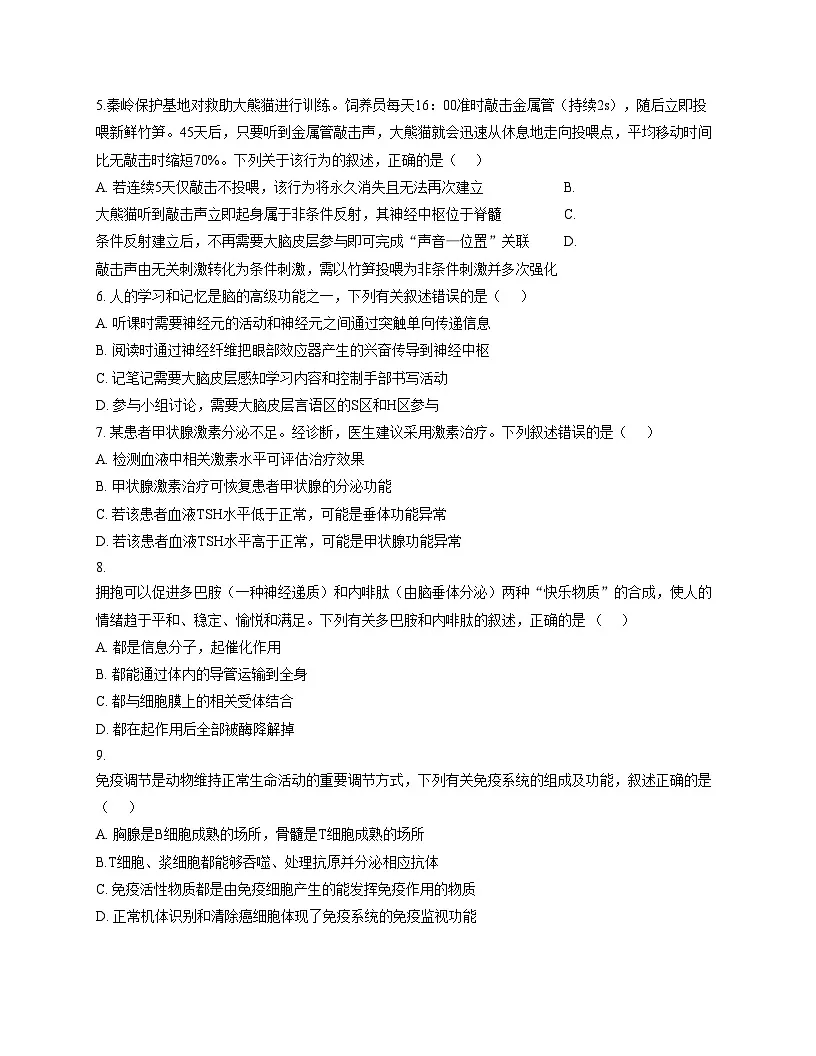 5.秦岭保护基地对救助大熊猫进行训练。饲养员每天16：00准时敲击金属管（持续2s），随后立即投喂新鲜竹笋。45天后，只要听到金属管敲击声，大熊猫就会迅速从休息地走向投喂点，平均移动时间比无敲击时缩短70%。下列关于该行为的叙述，正确的是（　）

A. 若连续5天仅敲击不投喂，该行为将永久消失且无法再次建立　　B. 大熊猫听到敲击声立即起身属于非条件反射，其神经中枢位于脊髓　　C. 条件反射建立后，不再需要大脑皮层参与即可完成“声音一位置”关联　　D. 敲击声由无关刺激转化为条件刺激，需以竹笋投喂为非条件刺激并多次强化

6. 人的学习和记忆是脑的高级功能之一，下列有关叙述错误的是（　）

A. 听课时需要神经元的活动和神经元之间通过突触单向传递信息

B. 阅读时通过神经纤维把眼部效应器产生的兴奋传导到神经中枢

C. 记笔记需要大脑皮层感知学习内容和控制手部书写活动

D. 参与小组讨论，需要大脑皮层言语区的S区和H区参与

7. 某患者甲状腺激素分泌不足。经诊断，医生建议采用激素治疗。下列叙述错误的是（　）

A. 检测血液中相关激素水平可评估治疗效果

B. 甲状腺激素治疗可恢复患者甲状腺的分泌功能

C. 若该患者血液TSH水平低于正常，可能是垂体功能异常

D. 若该患者血液TSH水平高于正常，可能是甲状腺功能异常

8.

拥抱可以促进多巴胺（一种神经递质）和内啡肽（由脑垂体分泌）两种“快乐物质”的合成，使人的情绪趋于平和、稳定、愉悦和满足。下列有关多巴胺和内啡肽的叙述，正确的是（　）

A. 都是信息分子，起催化作用

B. 都能通过体内的导管运输到全身

C. 都与细胞膜上的相关受体结合

D. 都在起作用后全部被酶降解掉

9.

免疫调节是动物维持正常生命活动的重要调节方式，下列有关免疫系统的组成及功能，叙述正确的是（　）

A. 胸腺是B细胞成熟的场所，骨髓是T细胞成熟的场所

B.T细胞、浆细胞都能够吞噬、处理抗原并分泌相应抗体

C. 免疫活性物质都是由免疫细胞产生的能发挥免疫作用的物质

D. 正常机体识别和清除癌细胞体现了免疫系统的免疫监视功能